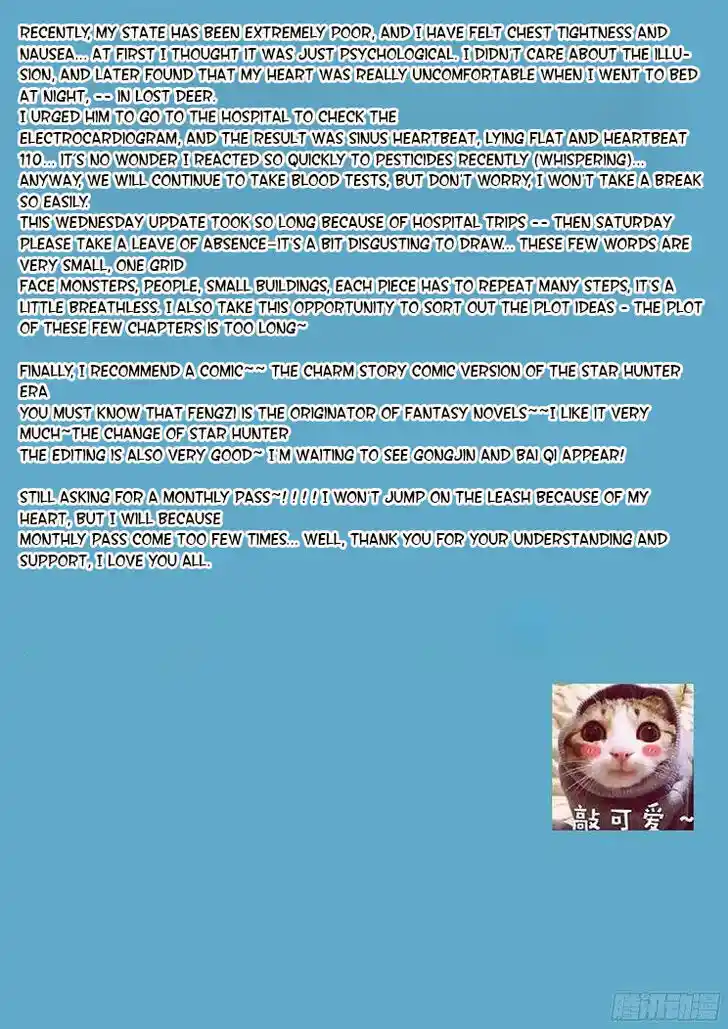 RECENTLY, MY STATE HAS BEEN EXTREMELY POOR, AND I HAVE FELT CHEST TIGHTNESS AND NAUSEA... AT FIRST I THOUGHT IT WAS JUST PSYCHOLOGICAL. I DIDN'T CARE ABOUT THE ILLUSION, AND LATER FOUND THAT MY HEART WAS REALLY UNCOMFORTABLE WHEN I WENT TO BED AT NIGHT, -- IN LOST DEER.
I URGED HIM TO GO TO THE HOSPITAL TO CHECK THE
ELECTROCARDIOGRAM, AND THE RESULT WAS SINUS HEARTBEAT, LYING FLAT AND HEARTBEAT 110... IT'S NO WONDER I REACTED SO QUICKLY TO PESTICIDES RECENTLY (WHISPERING)... ANYWAY, WE WILL CONTINUE TO TAKE BLOOD TESTS, BUT DON'T WORRY, I WON'T TAKE A BREAK SO EASILY.
THIS WEDNESDAY UPDATE TOOK SO LONG BECAUSE OF HOSPITAL TRIPS -- THEN SATURDAY PLEASE TAKE A LEAVE OF ABSENCE-IT'S A BIT DISGUSTING TO DRAW... THESE FEW WORDS ARE VERY SMALL, ONE GRID
FACE MONSTERS, PEOPLE, SMALL BUILDINGS, EACH PIECE HAS TO REPEAT MANY STEPS, IT'S A LITTLE BREATHLESS. I ALSO TAKE THIS OPPORTUNITY TO SORT OUT THE PLOT IDEAS - THE PLOT OF THESE FEW CHAPTERS IS TOO LONG~

FINALLY, I RECOMMEND A COMIC~~ THE CHARM STORY COMIC VERSION OF THE STAR HUNTER ERA
YOU MUST KNOW THAT FENGZI IS THE ORIGINATOR OF FANTASY NOVELS~~I LIKE IT VERY MUCH~THE CHANGE OF STAR HUNTER
THE EDITING IS ALSO VERY GOOD~ I'M WAITING TO SEE GONGJIN AND BAI QI APPEAR!

STILL ASKING FOR A MONTHLY PASS~! ! ! ! I WON'T JUMP ON THE LEASH BECAUSE OF MY HEART, BUT I WILL BECAUSE
MONTHLY PASS COME TOO FEW TIMES... WELL, THANK YOU FOR YOUR UNDERSTANDING AND SUPPORT, I LOVE YOU ALL.

敲可爱~

腾讯动漫